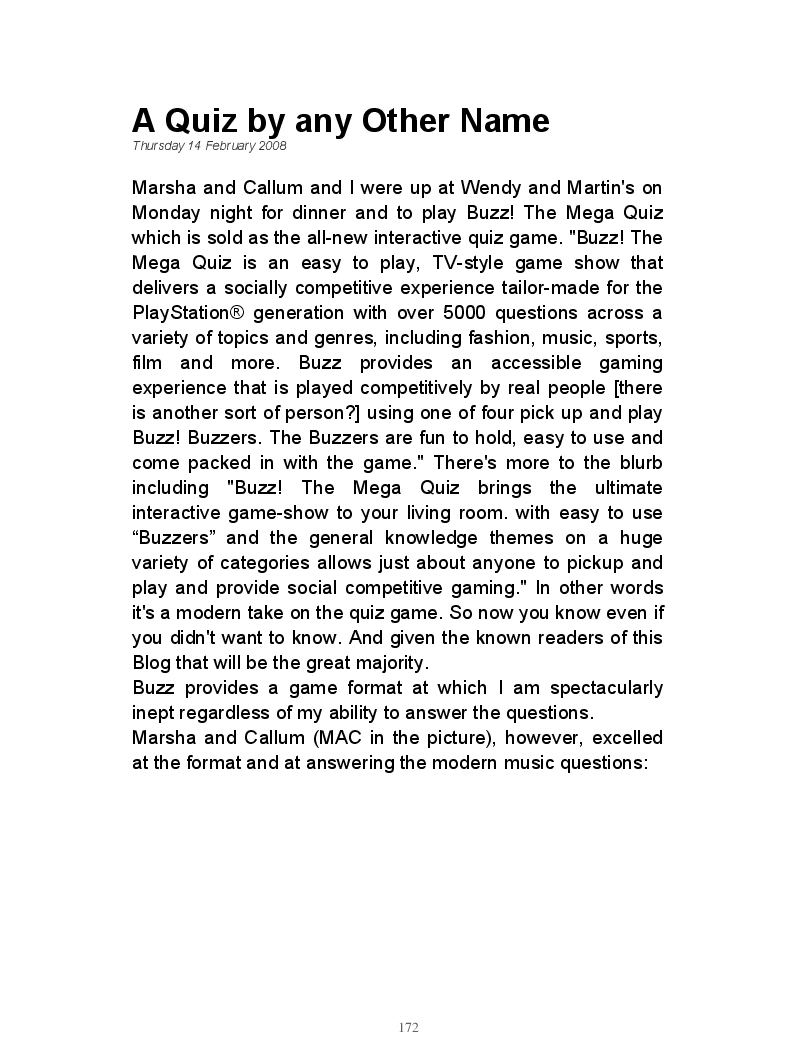 A Quiz by any Other Name
Thursday 14 February 2008

Marsha and Callum and I were up at Wendy and Martin's on Monday night for dinner and to play Buzz! The Mega Quiz which is sold as the all-new interactive quiz game. "Buzz! The Mega Quiz is an easy to play, TV-style game show that delivers a socially competitive experience tailor-made for the PlayStation® generation with over 5000 questions across a variety of topics and genres, including fashion, music, sports, film and more. Buzz provides an accessible gaming experience that is played competitively by real people [there is another sort of person?] using one of four pick up and play Buzz! Buzzers. The Buzzers are fun to hold, easy to use and come packed in with the game." There's more to the blurb including "Buzz! The Mega Quiz brings the ultimate interactive game-show to your living room. with easy to use “Buzzers” and the general knowledge themes on a huge variety of categories allows just about anyone to pickup and play and provide social competitive gaming." In other words it's a modern take on the quiz game. So now you know even if you didn't want to know. And given the known readers of this Blog that will be the great majority.
Buzz provides a game format at which I am spectacularly inept regardless of my ability to answer the questions.
Marsha and Callum (MAC in the picture), however, excelled at the format and at answering the modern music questions:

172